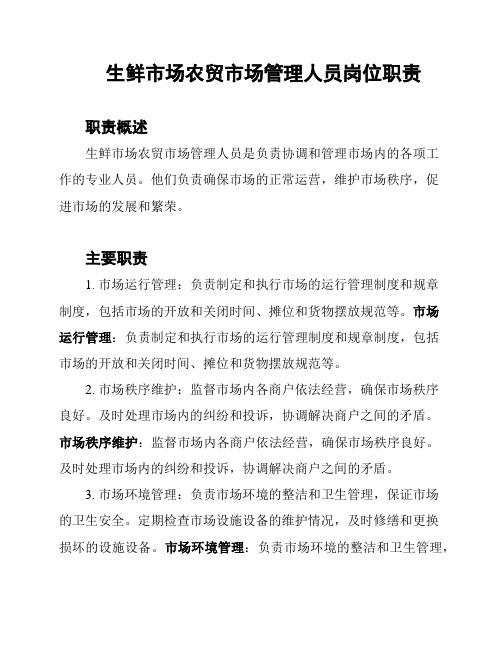 生鲜市场农贸市场管理人员岗位职责

职责概述

生鲜市场农贸市场管理人员是负责协调和管理市场内的各项工作的专业人员。他们负责确保市场的正常运营，维护市场秩序，促进市场的发展和繁荣。

主要职责

1. 市场运行管理：负责制定和执行市场的运行管理制度和规章制度，包括市场的开放和关闭时间、摊位和货物摆放规范等。市场运行管理：负责制定和执行市场的运行管理制度和规章制度，包括市场的开放和关闭时间、摊位和货物摆放规范等。

2. 市场秩序维护：监督市场内各商户依法经营，确保市场秩序良好。及时处理市场内的纠纷和投诉，协调解决商户之间的矛盾。市场秩序维护：监督市场内各商户依法经营，确保市场秩序良好。及时处理市场内的纠纷和投诉，协调解决商户之间的矛盾。

3. 市场环境管理：负责市场环境的整洁和卫生管理，保证市场的卫生安全。定期检查市场设施设备的维护情况，及时修缮和更换损坏的设施设备。市场环境管理：负责市场环境的整洁和卫生管理，